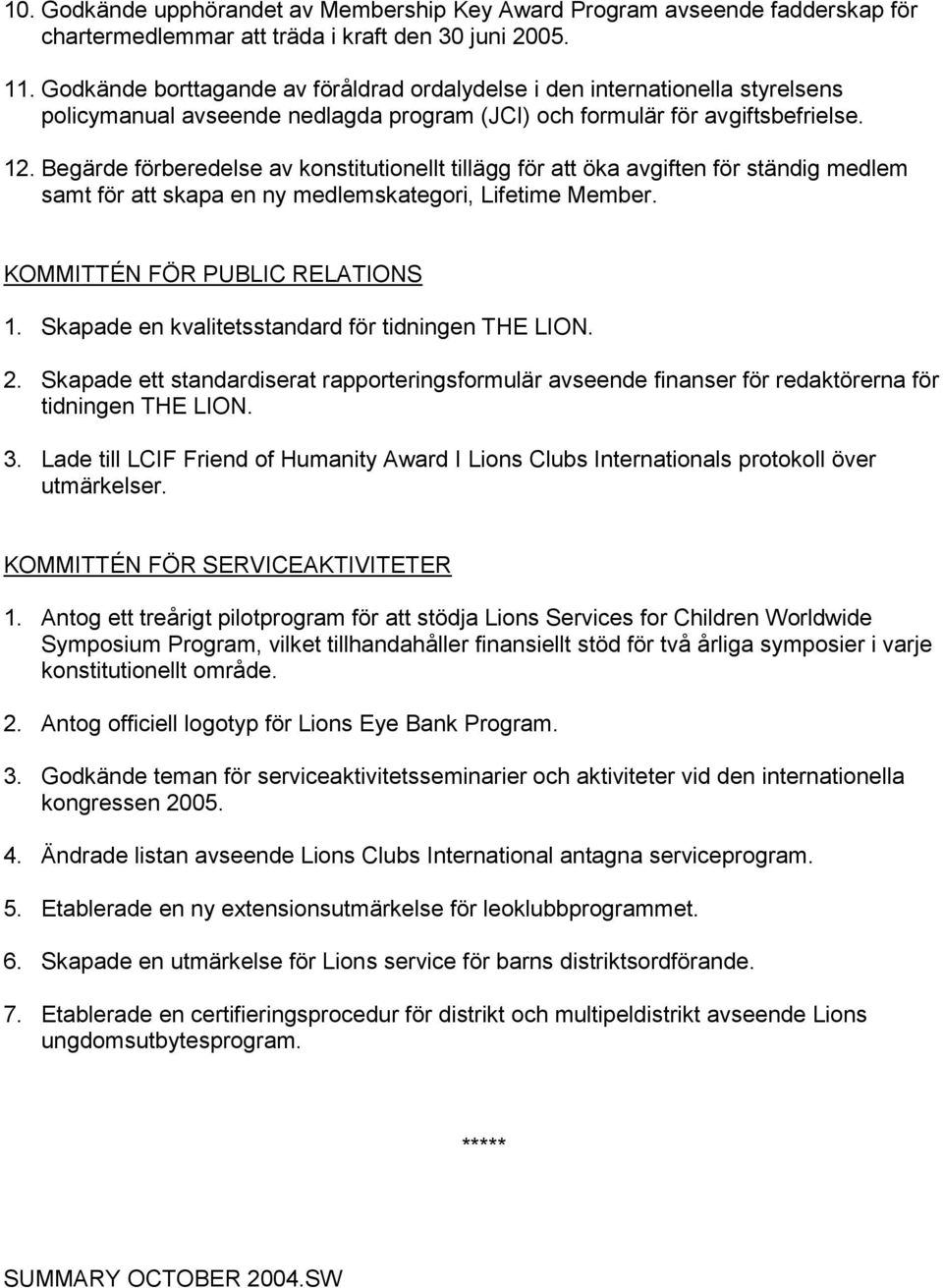 10. Godkände upphörandet av Membership Key Award Program avseende fadderskap för chartermedlemmar att träda i kraft den 30 juni 2005.

11. Godkände borttagande av föråldrad ordalydelse i den internationella styrelsens policymanual avseende nedlagda program (JCI) och formulär för avgiftsbefrielse.

12. Begärde förberedelse av konstitutionellt tillägg för att öka avgiften för ständig medlem samt för att skapa en ny medlemskategori, Lifetime Member.

KOMMITTÉN FÖR PUBLIC RELATIONS

1. Skapade en kvalitetsstandard för tidningen THE LION.

2. Skapade ett standardiserat rapporteringsformulär avseende finanser för redaktörerna för tidningen THE LION.

3. Lade till LCIF Friend of Humanity Award I Lions Clubs Internationals protokoll över utmärkelser.

KOMMITTÉN FÖR SERVICEAKTIVITETER

1. Antog ett treårigt pilotprogram för att stödja Lions Services for Children Worldwide Symposium Program, vilket tillhandahåller finansiellt stöd för två årliga symposier i varje konstitutionellt område.

2. Antog officiell logotyp för Lions Eye Bank Program.

3. Godkände teman för serviceaktivitetsseminarier och aktiviteter vid den internationella kongressen 2005.

4. Ändrade listan avseende Lions Clubs International antagna serviceprogram.

5. Etablerade en ny extensionsutmärkelse för leoklubbprogrammet.

6. Skapade en utmärkelse för Lions service för barns distriktsordförande.

7. Etablerade en certifieringsprocedur för distrikt och multipeldistrikt avseende Lions ungdomsutbytesprogram.

*****

SUMMARY OCTOBER 2004.SW